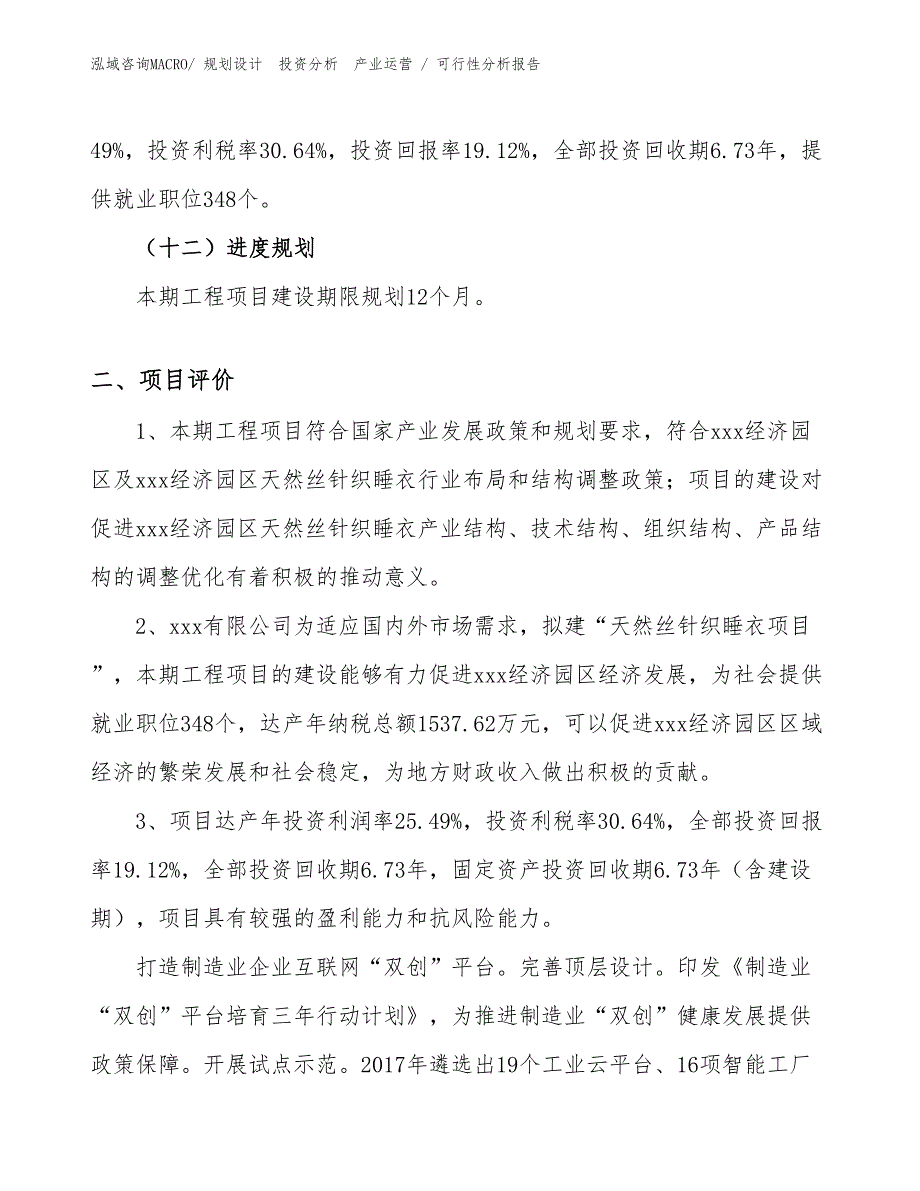 泓域咨询MACRO/ 规划设计 投资分析 产业运营 / 可行性分析报告

49%，投资利税率30.64%，投资回报率19.12%，全部投资回收期6.73年，提供就业职位348个。

（十二）进度规划

本期工程项目建设期限规划12个月。

二、项目评价

1、本期工程项目符合国家产业发展政策和规划要求，符合xxx经济园区及xxx经济园区天然丝针织睡衣行业布局和结构调整政策；项目的建设对促进xxx经济园区天然丝针织睡衣产业结构、技术结构、组织结构、产品结构的调整优化有着积极的推动意义。

2、xxx有限公司为适应国内外市场需求，拟建“天然丝针织睡衣项目”，本期工程项目的建设能够有力促进xxx经济园区经济发展，为社会提供就业职位348个，达产年纳税总额1537.62万元，可以促进xxx经济园区区域经济的繁荣发展和社会稳定，为地方财政收入做出积极的贡献。

3、项目达产年投资利润率25.49%，投资利税率30.64%，全部投资回报率19.12%，全部投资回收期6.73年，固定资产投资回收期6.73年（含建设期），项目具有较强的盈利能力和抗风险能力。

打造制造业企业互联网“双创”平台。完善顶层设计。印发《制造业“双创”平台培育三年行动计划》，为推进制造业“双创”健康发展提供政策保障。开展试点示范。2017年遴选出19个工业云平台、16项智能工厂